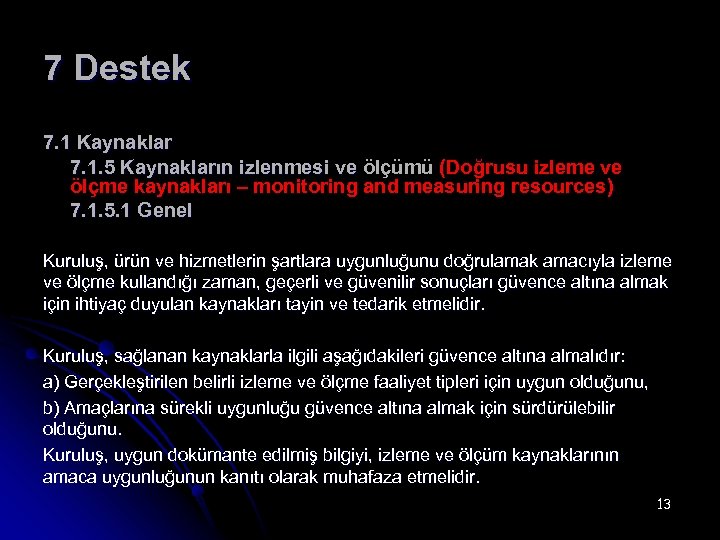 7 Destek

7.1 Kaynaklar

7.1.5 Kaynakların izlenmesi ve ölçümü (Doğrusu izleme ve ölçme kaynakları – monitoring and measuring resources)

7.1.5.1 Genel

Kuruluş, ürün ve hizmetlerin şartlara uygunluğunu doğrulamak amacıyla izleme ve ölçme kullandığı zaman, geçerli ve güvenilir sonuçları güvence altına almak için ihtiyaç duyulan kaynakları tayin ve tedarik etmelidir.

Kuruluş, sağlanan kaynaklarla ilgili aşağıdakileri güvence altına almalıdır:

a) Gerçekleştirilen belirli izleme ve ölçme faaliyet tipleri için uygun olduğunu,

b) Amaçlarına sürekli uygunluğu güvence altına almak için sürdürülebilir olduğunu.

Kuruluş, uygun dokümante edilmiş bilgiyi, izleme ve ölçüm kaynaklarının amaca uygunluğunun kanıtı olarak muhafaza etmelidir.

13